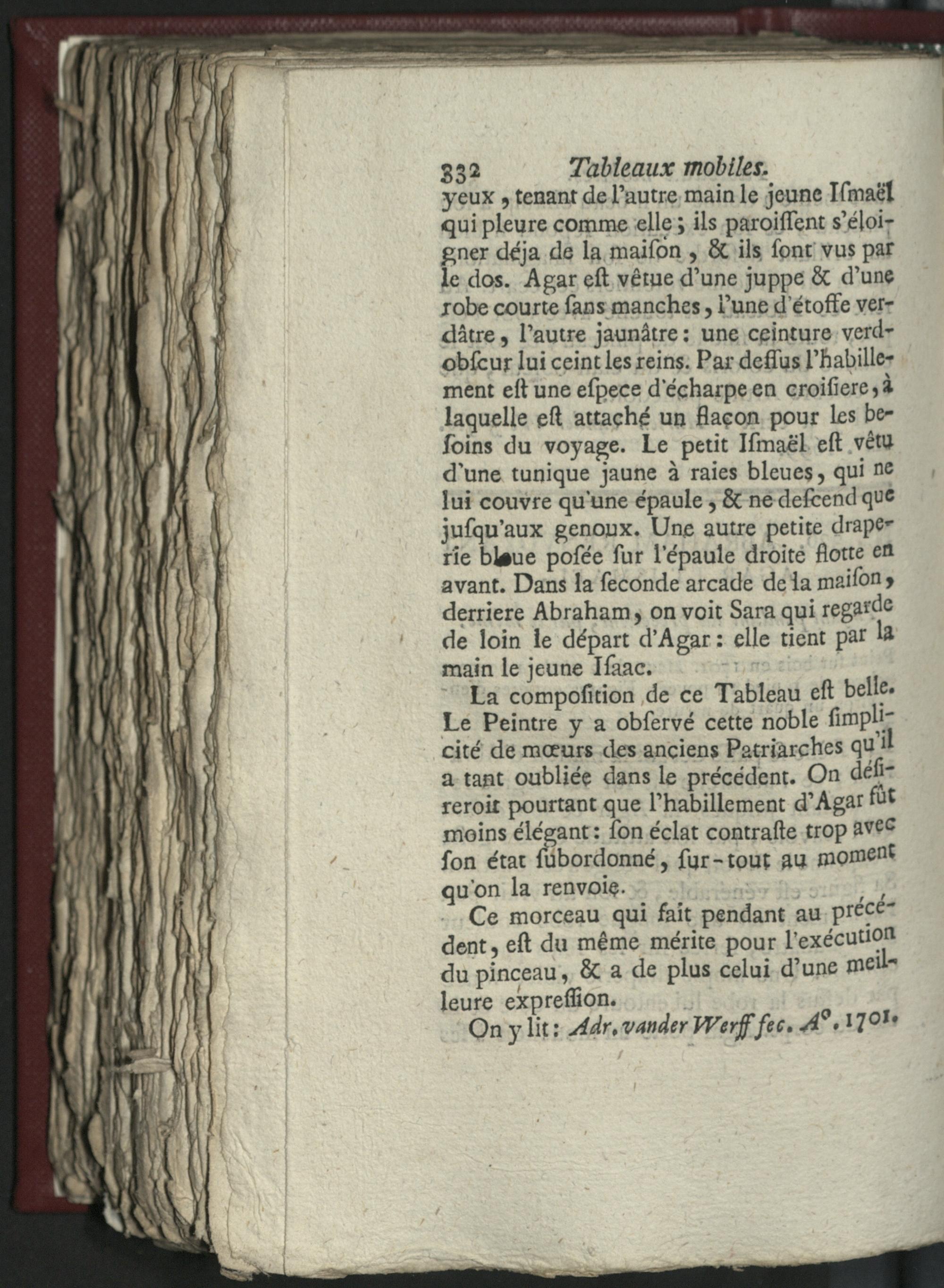 332 Tableaux mobiles.

yeux, tenant de l'autre main le jeune Iſmaël qui pleure comme elle; ils paroiſſent s'éloigner déja de la maiſon, & ils ſont vus par le dos. Agar eſt vêtue d'une juppe & d'une robe courte ſans manches, l'une d'étoffe verdâtre, l'autre jaunâtre: une ceinture verd-obſcur lui ceint les reins. Par deſſus l'habillement eſt une eſpece d'écharpe en croiſiere, à laquelle eſt attaché un flacon pour les beſoins du voyage. Le petit Iſmaël eſt vêtu d'une tunique jaune à raies bleues, qui ne lui couvre qu'une épaule, & ne deſcend que juſqu'aux genoux. Une autre petite draperie bleue poſée ſur l'épaule droite flotte en avant. Dans la ſeconde arcade de la maiſon, derriere Abraham, on voit Sara qui regarde de loin le départ d'Agar: elle tient par la main le jeune Iſaac.

La compoſition de ce Tableau eſt belle. Le Peintre y a obſervé cette noble ſimplicité de mœurs des anciens Patriarches qu'il a tant oubliée dans le précédent. On déſireroit pourtant que l'habillement d'Agar fût moins élégant: ſon éclat contraſte trop avec ſon état ſubordonné, ſur-tout au moment qu'on la renvoie.

Ce morceau qui fait pendant au précédent, eſt du même mérite pour l'exécution du pinceau, & a de plus celui d'une meilleure expreſſion.

On y lit: Adr. vander Werff fec. A°. 1701.